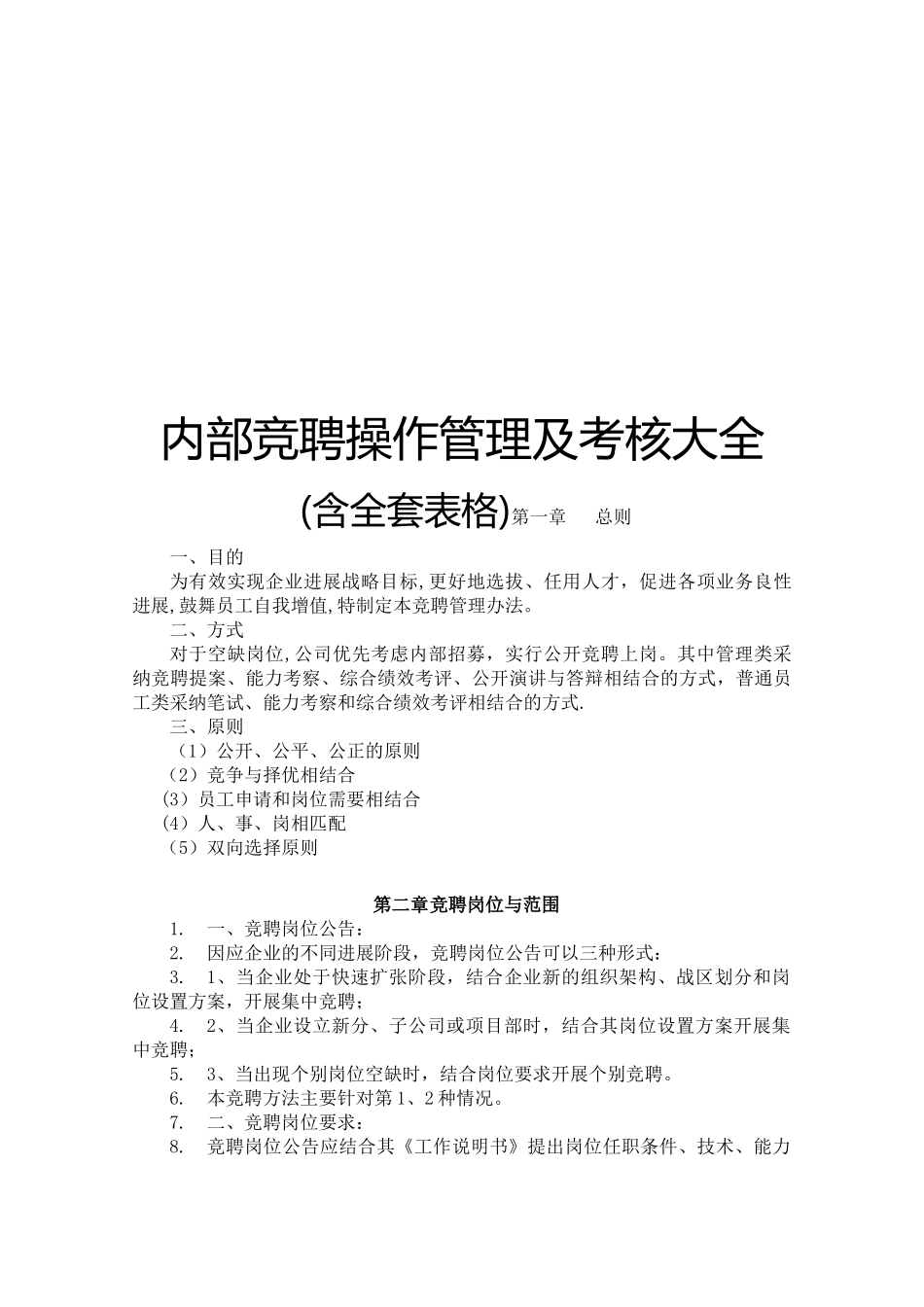 内部竞聘操作管理及考核大全

(含全套表格)第一章　总则

一、目的

为有效实现企业进展战略目标,更好地选拔、任用人才，促进各项业务良性进展,鼓舞员工自我增值,特制定本竞聘管理办法。

二、方式

对于空缺岗位,公司优先考虑内部招募，实行公开竞聘上岗。其中管理类采纳竞聘提案、能力考察、综合绩效考评、公开演讲与答辩相结合的方式，普通员工类采纳笔试、能力考察和综合绩效考评相结合的方式.

三、原则

（1）公开、公平、公正的原则

（2）竞争与择优相结合

（3）员工申请和岗位需要相结合

（4）人、事、岗相匹配

（5）双向选择原则

第二章竞聘岗位与范围

1.　一、竞聘岗位公告：

2.　因应企业的不同进展阶段，竞聘岗位公告可以三种形式：

3.　1、当企业处于快速扩张阶段，结合企业新的组织架构、战区划分和岗位设置方案，开展集中竞聘；

4.　2、当企业设立新分、子公司或项目部时，结合其岗位设置方案开展集中竞聘；

5.　3、当出现个别岗位空缺时，结合岗位要求开展个别竞聘。

6.　本竞聘方法主要针对第1、2种情况。

7.　二、竞聘岗位要求：

8.　竞聘岗位公告应结合其《工作说明书》提出岗位任职条件、技术、能力